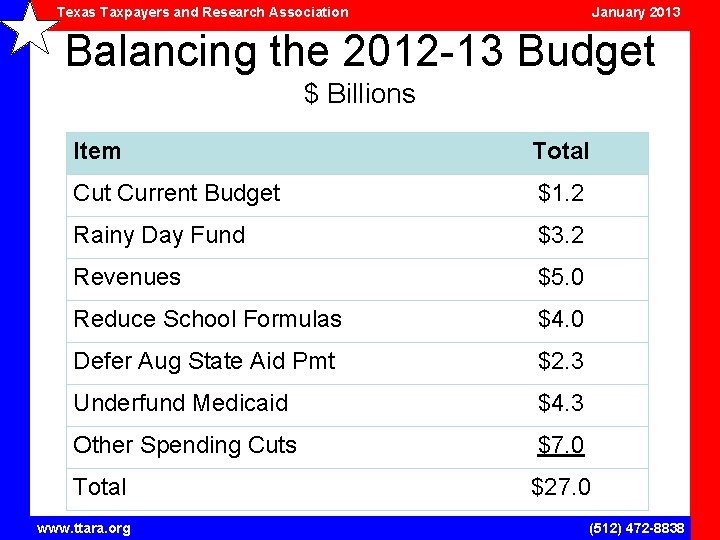 Texas Taxpayers and Research Association January 2013

Balancing the 2012-13 Budget

$ Billions

| Item | Total |
|---|---|
| Cut Current Budget | $1.2 |
| Rainy Day Fund | $3.2 |
| Revenues | $5.0 |
| Reduce School Formulas | $4.0 |
| Defer Aug State Aid Pmt | $2.3 |
| Underfund Medicaid | $4.3 |
| Other Spending Cuts | $7.0 |
| Total | $27.0 |

www.ttara.org (512) 472-8838